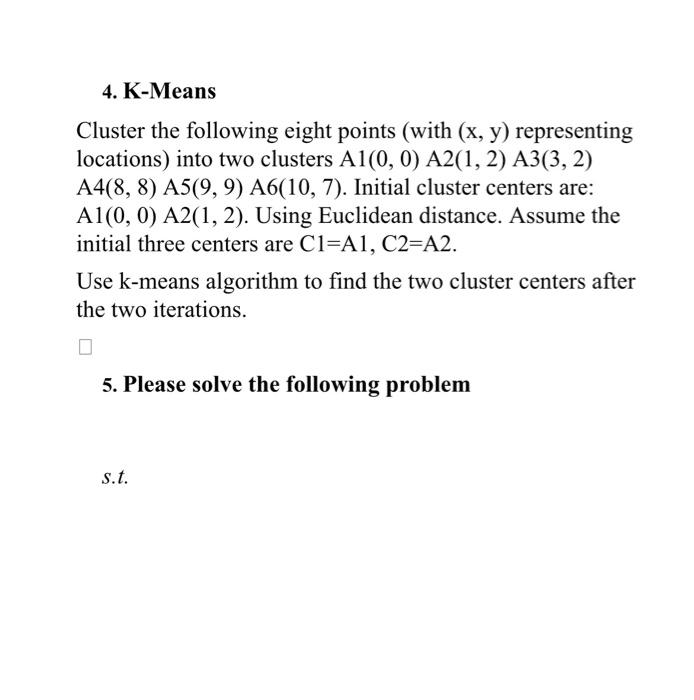 4. K-Means

Cluster the following eight points (with (x, y) representing locations) into two clusters A1(0, 0) A2(1, 2) A3(3, 2) A4(8, 8) A5(9, 9) A6(10, 7). Initial cluster centers are: A1(0, 0) A2(1, 2). Using Euclidean distance. Assume the initial three centers are C1=A1, C2=A2.

Use k-means algorithm to find the two cluster centers after the two iterations.

5. Please solve the following problem

s.t.